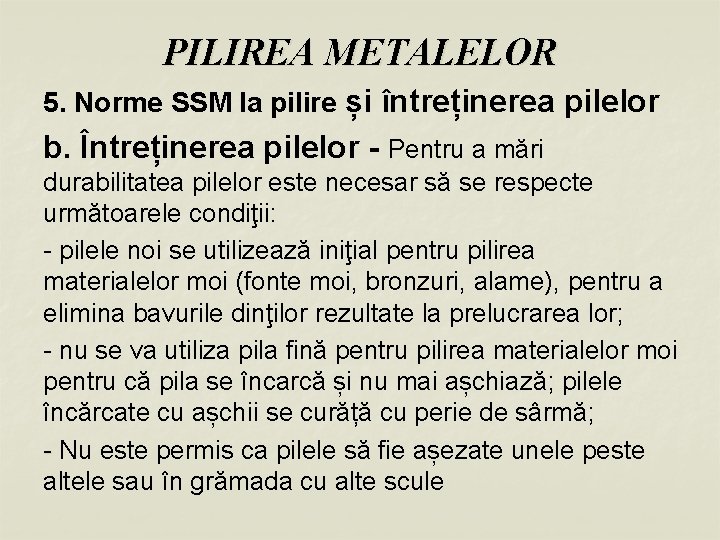 PILIREA METALELOR

5. Norme SSM la pilire și întreținerea pilelor

b. Întreținerea pilelor - Pentru a mări durabilitatea pilelor este necesar să se respecte următoarele condiţii:

- pilele noi se utilizează iniţial pentru pilirea materialelor moi (fonte moi, bronzuri, alame), pentru a elimina bavurile dinţilor rezultate la prelucrarea lor;

- nu se va utiliza pila fină pentru pilirea materialelor moi pentru că pila se încarcă și nu mai așchiază; pilele încărcate cu așchii se curăță cu perie de sârmă;

- Nu este permis ca pilele să fie așezate unele peste altele sau în grămada cu alte scule